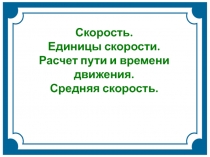 Скорость.
Единицы скорости.
Расчет пути и времени движения.
Средняя скорость.